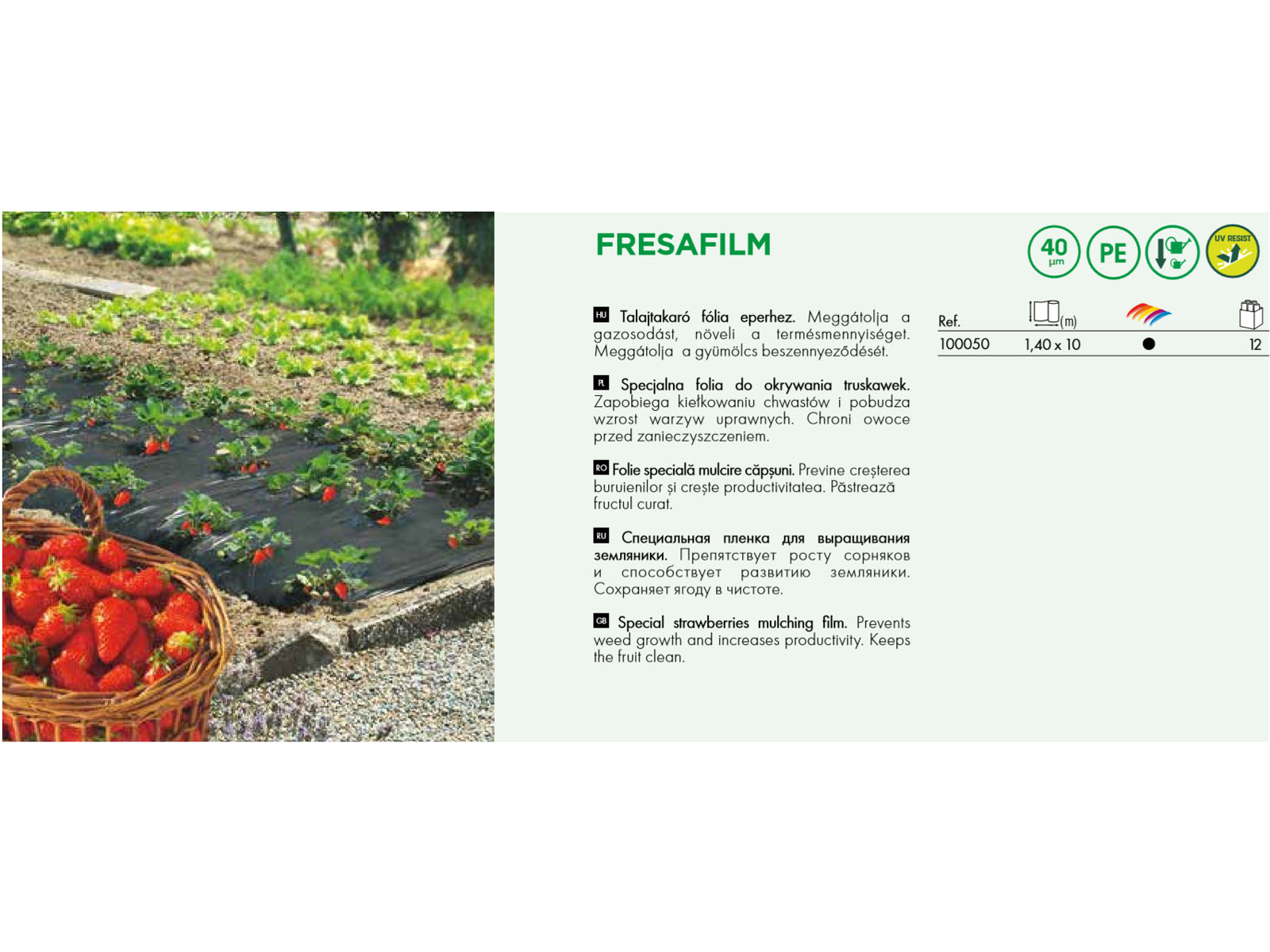 FRESAFILM

40 µm PE UV RESIST

HU Talajtakaró fólia eperhez. Meggátolja a gazosodást, növeli a termésmennyiséget. Meggátolja a gyümölcs beszennyeződését.

PL Specjalna folia do okrywania truskawek. Zapobiega kiełkowaniu chwastów i pobudza wzrost warzyw uprawnych. Chroni owoce przed zanieczyszczeniem.

RO Folie specială mulcire căpșuni. Previne creșterea buruienilor și crește productivitatea. Păstrează fructul curat.

RU Специальная пленка для выращивания земляники. Препятствует росту сорняков и способствует развитию земляники. Сохраняет ягоду в чистоте.

GB Special strawberries mulching film. Prevents weed growth and increases productivity. Keeps the fruit clean.

| Ref. | (m) | | |
|---|---|---|---|
| 100050 | 1,40 x 10 | ● | 12 |